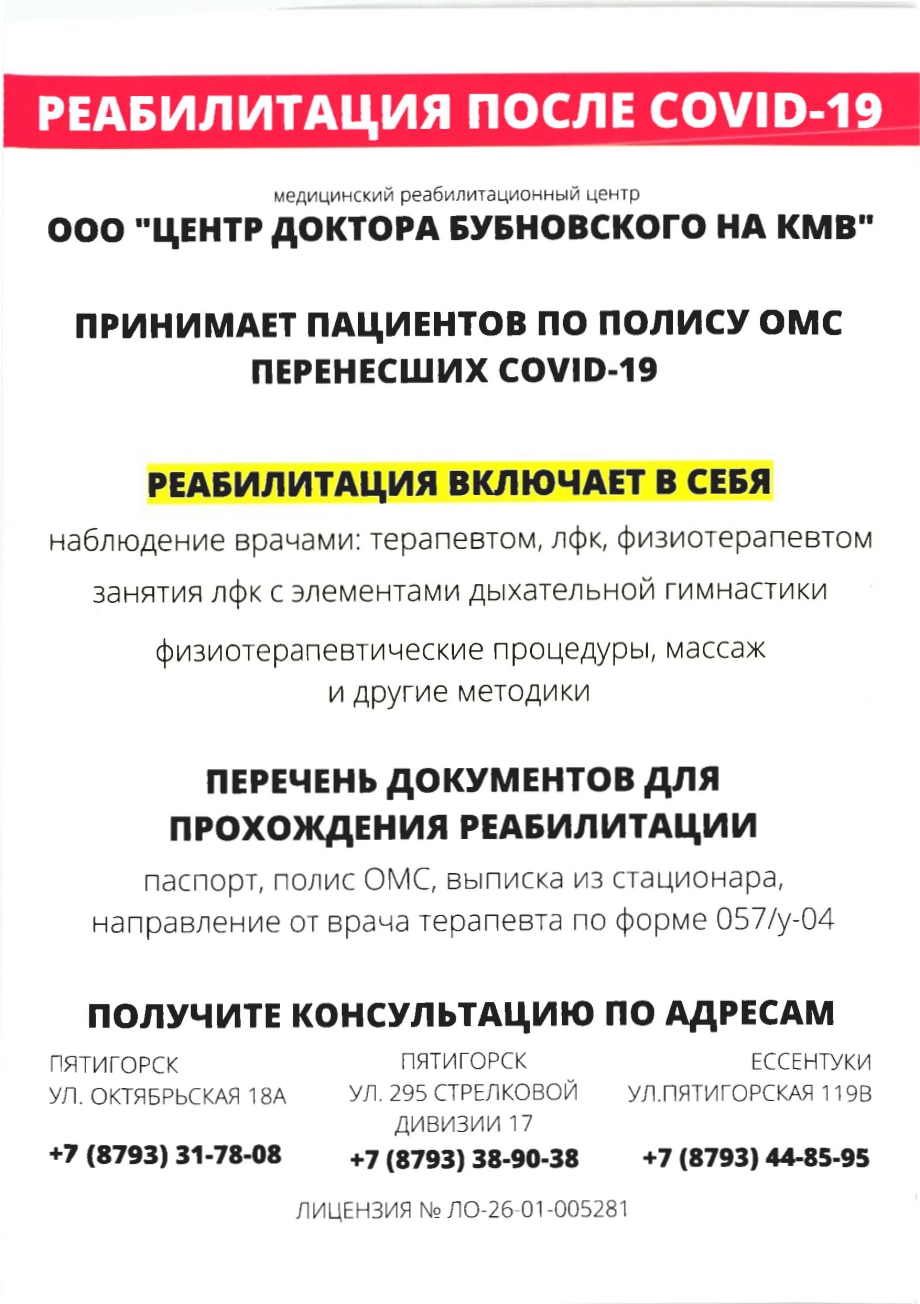 РЕАБИЛИТАЦИЯ ПОСЛЕ COVID-19

медицинский реабилитационный центр
ООО "ЦЕНТР ДОКТОРА БУБНОВСКОГО НА КМВ"

ПРИНИМАЕТ ПАЦИЕНТОВ ПО ПОЛИСУ ОМС ПЕРЕНЕСШИХ COVID-19

РЕАБИЛИТАЦИЯ ВКЛЮЧАЕТ В СЕБЯ

наблюдение врачами: терапевтом, лфк, физиотерапевтом

занятия лфк с элементами дыхательной гимнастики

физиотерапевтические процедуры, массаж и другие методики

ПЕРЕЧЕНЬ ДОКУМЕНТОВ ДЛЯ ПРОХОЖДЕНИЯ РЕАБИЛИТАЦИИ

паспорт, полис ОМС, выписка из стационара, направление от врача терапевта по форме 057/у-04

ПОЛУЧИТЕ КОНСУЛЬТАЦИЮ ПО АДРЕСАМ

ПЯТИГОРСК
УЛ. ОКТЯБРЬСКАЯ 18А
+7 (8793) 31-78-08

ПЯТИГОРСК
УЛ. 295 СТРЕЛКОВОЙ ДИВИЗИИ 17
+7 (8793) 38-90-38

ЕССЕНТУКИ
УЛ.ПЯТИГОРСКАЯ 119В
+7 (8793) 44-85-95

ЛИЦЕНЗИЯ № ЛО-26-01-005281